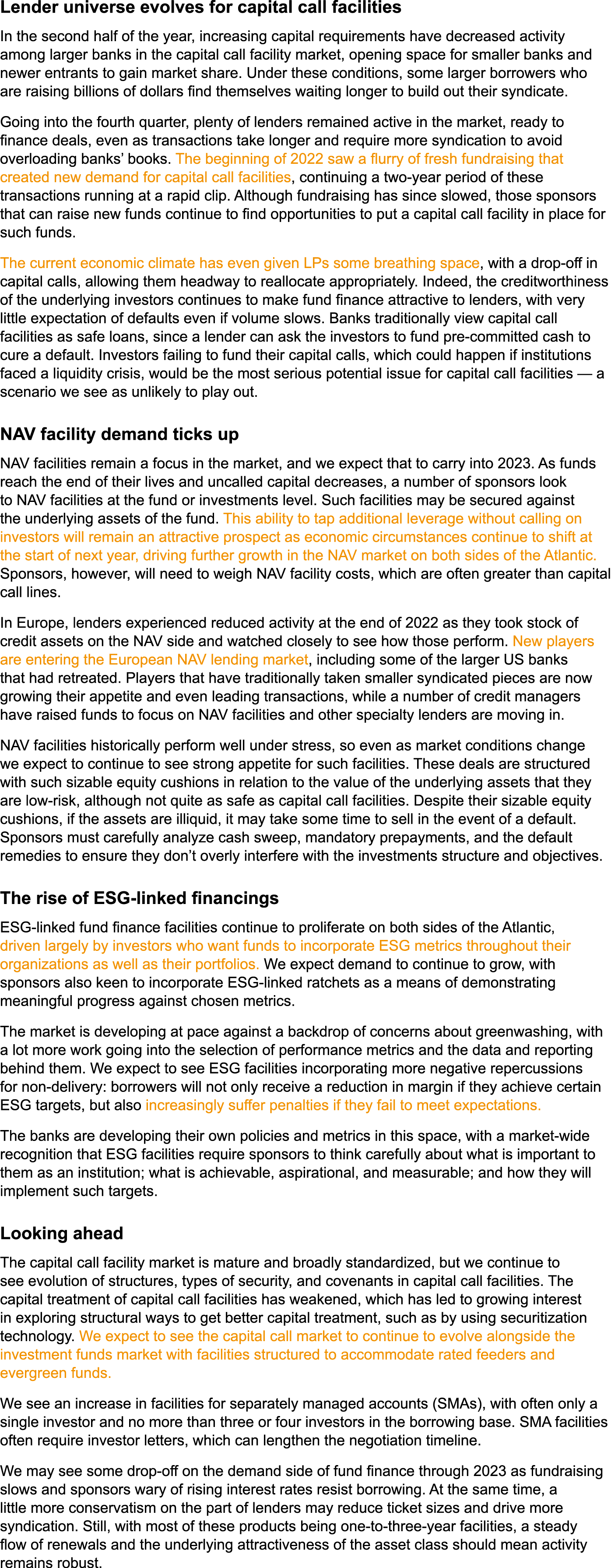 Lender universe evolves for capital call facilities

In the second half of the year, increasing capital requirements have decreased activity among larger banks in the capital call facility market, opening space for smaller banks and newer entrants to gain market share. Under these conditions, some larger borrowers who are raising billions of dollars find themselves waiting longer to build out their syndicate.

Going into the fourth quarter, plenty of lenders remained active in the market, ready to finance deals, even as transactions take longer and require more syndication to avoid overloading banks' books. The beginning of 2022 saw a flurry of fresh fundraising that created new demand for capital call facilities, continuing a two-year period of these transactions running at a rapid clip. Although fundraising has since slowed, those sponsors that can raise new funds continue to find opportunities to put a capital call facility in place for such funds.

The current economic climate has even given LPs some breathing space, with a drop-off in capital calls, allowing them headway to reallocate appropriately. Indeed, the creditworthiness of the underlying investors continues to make fund finance attractive to lenders, with very little expectation of defaults even if volume slows. Banks traditionally view capital call facilities as safe loans, since a lender can ask the investors to fund pre-committed cash to cure a default. Investors failing to fund their capital calls, which could happen if institutions faced a liquidity crisis, would be the most serious potential issue for capital call facilities — a scenario we see as unlikely to play out.

NAV facility demand ticks up

NAV facilities remain a focus in the market, and we expect that to carry into 2023. As funds reach the end of their lives and uncalled capital decreases, a number of sponsors look to NAV facilities at the fund or investments level. Such facilities may be secured against the underlying assets of the fund. This ability to tap additional leverage without calling on investors will remain an attractive prospect as economic circumstances continue to shift at the start of next year, driving further growth in the NAV market on both sides of the Atlantic. Sponsors, however, will need to weigh NAV facility costs, which are often greater than capital call lines.

In Europe, lenders experienced reduced activity at the end of 2022 as they took stock of credit assets on the NAV side and watched closely to see how those perform. New players are entering the European NAV lending market, including some of the larger US banks that had retreated. Players that have traditionally taken smaller syndicated pieces are now growing their appetite and even leading transactions, while a number of credit managers have raised funds to focus on NAV facilities and other specialty lenders are moving in.

NAV facilities historically perform well under stress, so even as market conditions change we expect to continue to see strong appetite for such facilities. These deals are structured with such sizable equity cushions in relation to the value of the underlying assets that they are low-risk, although not quite as safe as capital call facilities. Despite their sizable equity cushions, if the assets are illiquid, it may take some time to sell in the event of a default. Sponsors must carefully analyze cash sweep, mandatory prepayments, and the default remedies to ensure they don't overly interfere with the investments structure and objectives.

The rise of ESG-linked financings

ESG-linked fund finance facilities continue to proliferate on both sides of the Atlantic, driven largely by investors who want funds to incorporate ESG metrics throughout their organizations as well as their portfolios. We expect demand to continue to grow, with sponsors also keen to incorporate ESG-linked ratchets as a means of demonstrating meaningful progress against chosen metrics.

The market is developing at pace against a backdrop of concerns about greenwashing, with a lot more work going into the selection of performance metrics and the data and reporting behind them. We expect to see ESG facilities incorporating more negative repercussions for non-delivery: borrowers will not only receive a reduction in margin if they achieve certain ESG targets, but also increasingly suffer penalties if they fail to meet expectations.

The banks are developing their own policies and metrics in this space, with a market-wide recognition that ESG facilities require sponsors to think carefully about what is important to them as an institution; what is achievable, aspirational, and measurable; and how they will implement such targets.

Looking ahead

The capital call facility market is mature and broadly standardized, but we continue to see evolution of structures, types of security, and covenants in capital call facilities. The capital treatment of capital call facilities has weakened, which has led to growing interest in exploring structural ways to get better capital treatment, such as by using securitization technology. We expect to see the capital call market to continue to evolve alongside the investment funds market with facilities structured to accommodate rated feeders and evergreen funds.

We see an increase in facilities for separately managed accounts (SMAs), with often only a single investor and no more than three or four investors in the borrowing base. SMA facilities often require investor letters, which can lengthen the negotiation timeline.

We may see some drop-off on the demand side of fund finance through 2023 as fundraising slows and sponsors wary of rising interest rates resist borrowing. At the same time, a little more conservatism on the part of lenders may reduce ticket sizes and drive more syndication. Still, with most of these products being one-to-three-year facilities, a steady flow of renewals and the underlying attractiveness of the asset class should mean activity remains robust.